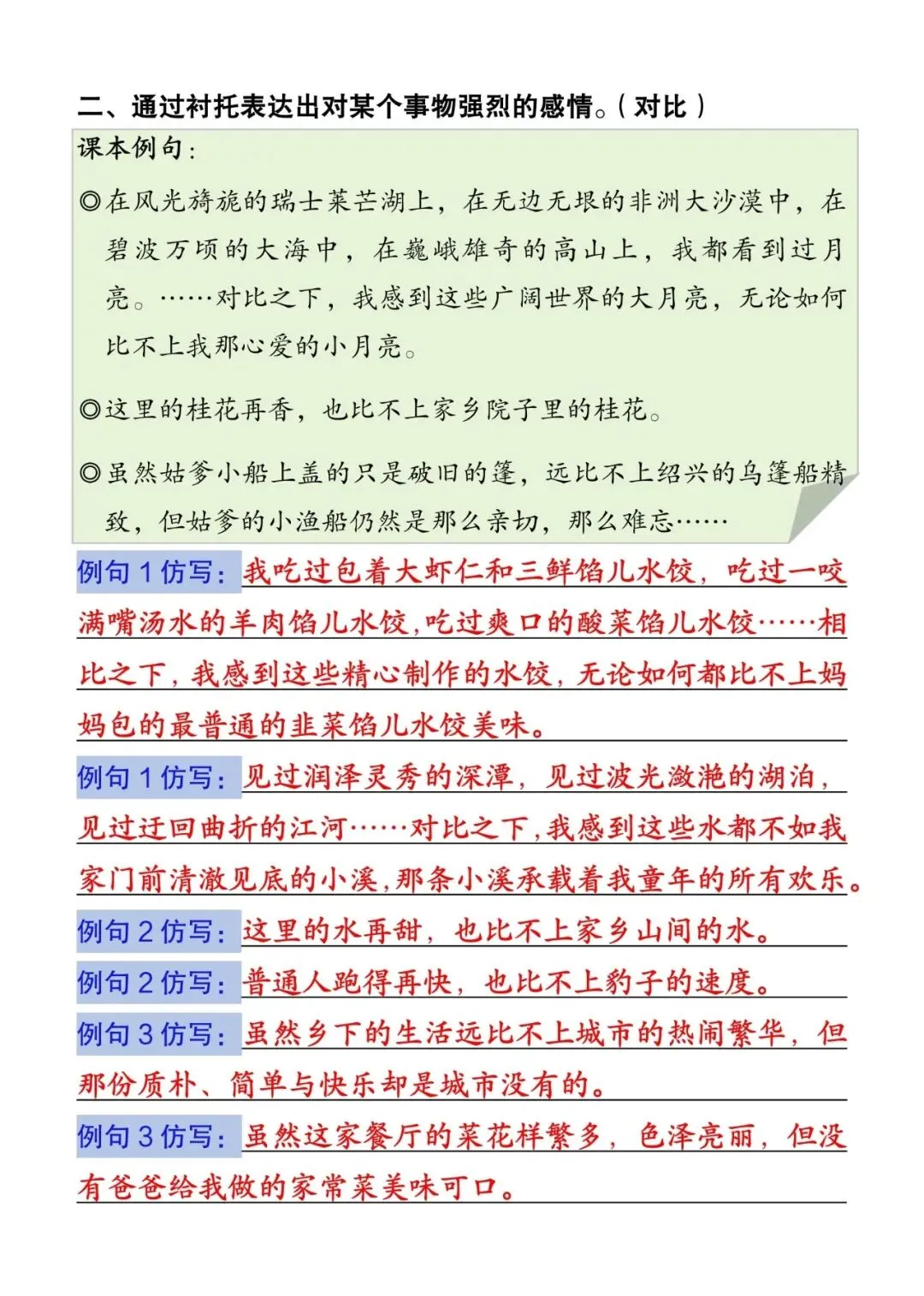 二、通过衬托表达出对某个事物强烈的感情。（对比）

课本例句：

◎在风光旖旎的瑞士莱芒湖上，在无边无垠的非洲大沙漠中，在碧波万顷的大海中，在巍峨雄奇的高山上，我都看到过月亮。……对比之下，我感到这些广阔世界的大月亮，无论如何比不上我那心爱的小月亮。

◎这里的桂花再香，也比不上家乡院子里的桂花。

◎虽然姑爹小船上盖的只是破旧的篷，远比不上绍兴的乌篷船精致，但姑爹的小渔船仍然是那么亲切，那么难忘……

例句 1 仿写：我吃过包着大虾仁和三鲜馅儿水饺，吃过一咬满嘴汤水的羊肉馅儿水饺，吃过爽口的酸菜馅儿水饺……相比之下，我感到这些精心制作的水饺，无论如何都比不上妈妈包的最普通的韭菜馅儿水饺美味。

例句 1 仿写：见过润泽灵秀的深潭，见过波光潋滟的湖泊，见过迂回曲折的江河……对比之下，我感到这些水都不如我家门前清澈见底的小溪，那条小溪承载着我童年的所有欢乐。

例句 2 仿写：这里的水再甜，也比不上家乡山间的水。

例句 2 仿写：普通人跑得再快，也比不上豹子的速度。

例句 3 仿写：虽然乡下的生活远比不上城市的热闹繁华，但那份质朴、简单与快乐却是城市没有的。

例句 3 仿写：虽然这家餐厅的菜花样繁多，色泽亮丽，但没有爸爸给我做的家常菜美味可口。